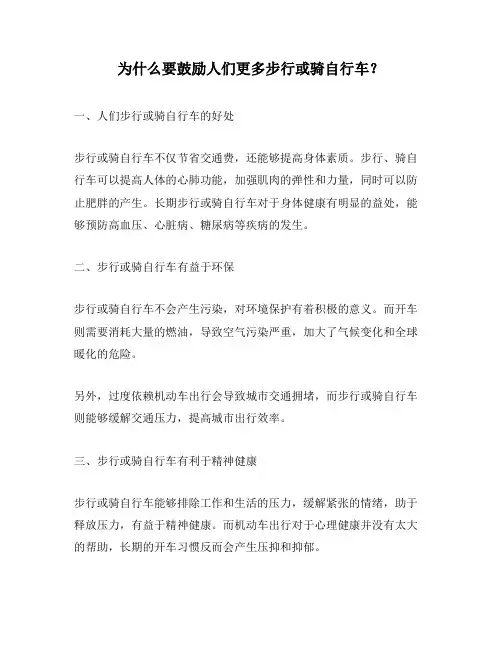 为什么要鼓励人们更多步行或骑自行车？

一、人们步行或骑自行车的好处

步行或骑自行车不仅节省交通费，还能够提高身体素质。步行、骑自行车可以提高人体的心肺功能，加强肌肉的弹性和力量，同时可以防止肥胖的产生。长期步行或骑自行车对于身体健康有明显的益处，能够预防高血压、心脏病、糖尿病等疾病的发生。

二、步行或骑自行车有益于环保

步行或骑自行车不会产生污染，对环境保护有着积极的意义。而开车则需要消耗大量的燃油，导致空气污染严重，加大了气候变化和全球暖化的危险。

另外，过度依赖机动车出行会导致城市交通拥堵，而步行或骑自行车则能够缓解交通压力，提高城市出行效率。

三、步行或骑自行车有利于精神健康

步行或骑自行车能够排除工作和生活的压力，缓解紧张的情绪，助于释放压力，有益于精神健康。而机动车出行对于心理健康并没有太大的帮助，长期的开车习惯反而会产生压抑和抑郁。